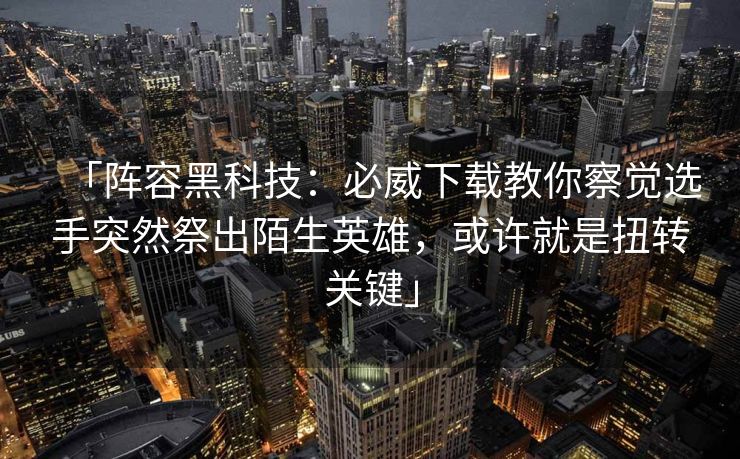 「阵容黑科技：必威下载教你察觉选手突然祭出陌生英雄，或许就是扭转关键」

UBS